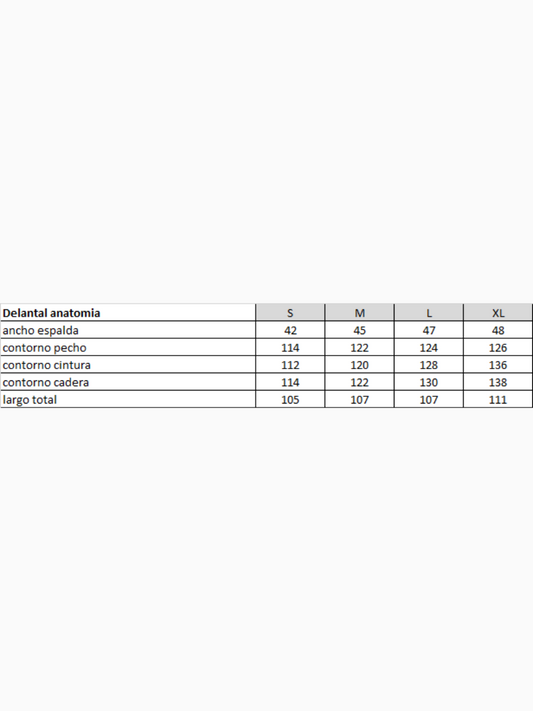 | Delantal anatomia | S | M | L | XL |
|---|---|---|---|---|
| ancho espalda | 42 | 45 | 47 | 48 |
| contorno pecho | 114 | 122 | 124 | 126 |
| contorno cintura | 112 | 120 | 128 | 136 |
| contorno cadera | 114 | 122 | 130 | 138 |
| largo total | 105 | 107 | 107 | 111 |